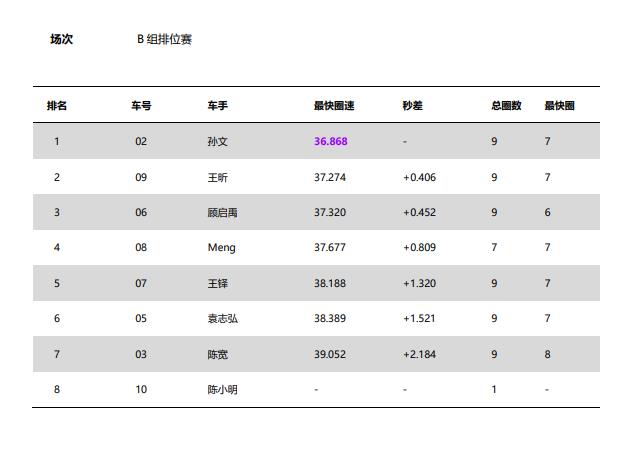 场次　　B 组排位赛

| 排名 | 车号 | 车手 | 最快圈速 | 秒差 | 总圈数 | 最快圈 |
|---|---|---|---|---|---|---|
| 1 | 02 | 孙文 | 36.868 | - | 9 | 7 |
| 2 | 09 | 王昕 | 37.274 | +0.406 | 9 | 7 |
| 3 | 06 | 顾启禹 | 37.320 | +0.452 | 9 | 6 |
| 4 | 08 | Meng | 37.677 | +0.809 | 7 | 7 |
| 5 | 07 | 王铎 | 38.188 | +1.320 | 9 | 7 |
| 6 | 05 | 袁志弘 | 38.389 | +1.521 | 9 | 7 |
| 7 | 03 | 陈宽 | 39.052 | +2.184 | 9 | 8 |
| 8 | 10 | 陈小明 | - | - | 1 | - |